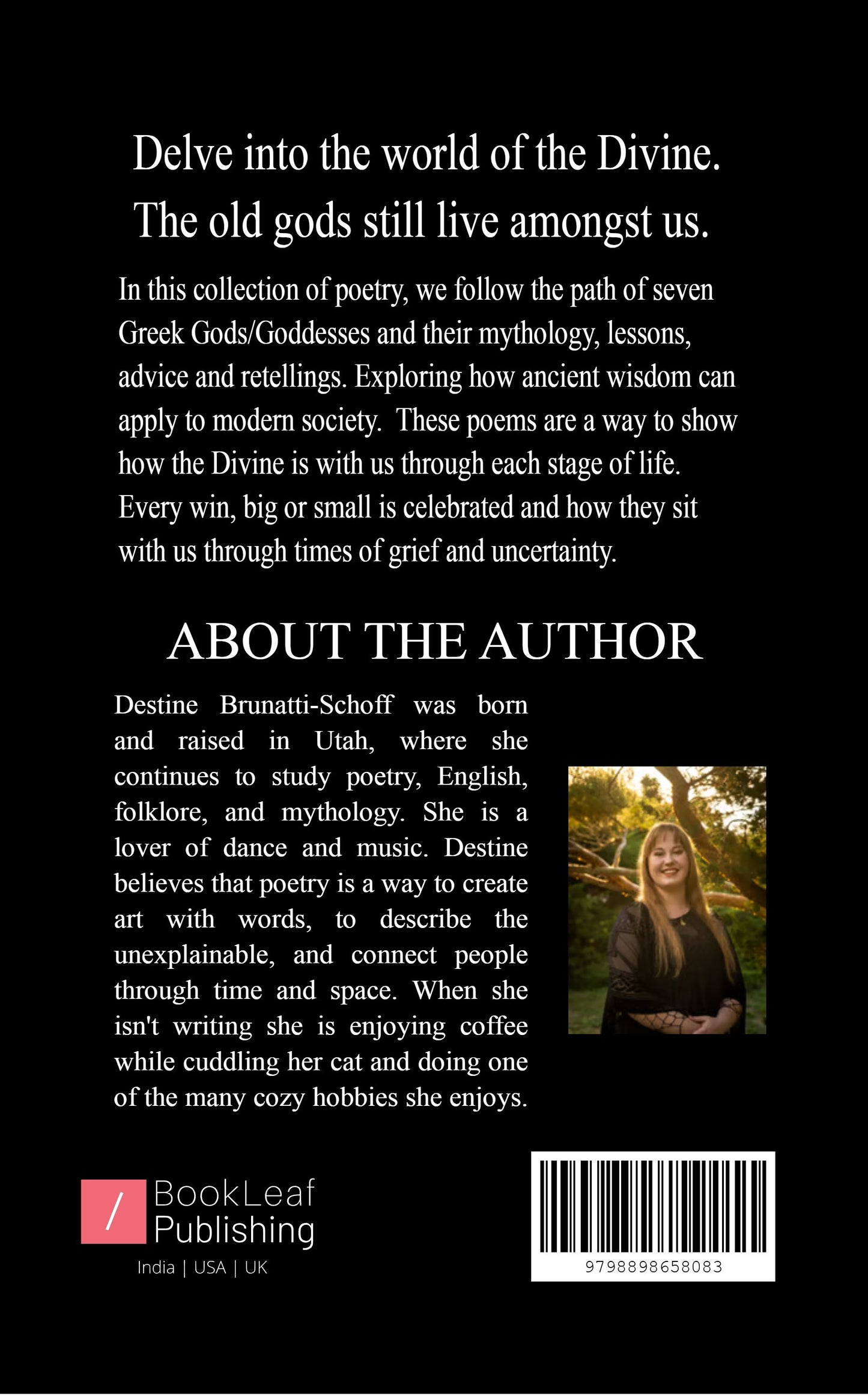 Delve into the world of the Divine.
The old gods still live amongst us.

In this collection of poetry, we follow the path of seven Greek Gods/Goddesses and their mythology, lessons, advice and retellings. Exploring how ancient wisdom can apply to modern society. These poems are a way to show how the Divine is with us through each stage of life. Every win, big or small is celebrated and how they sit with us through times of grief and uncertainty.

ABOUT THE AUTHOR

Destine Brunatti-Schoff was born and raised in Utah, where she continues to study poetry, English, folklore, and mythology. She is a lover of dance and music. Destine believes that poetry is a way to create art with words, to describe the unexplainable, and connect people through time and space. When she isn't writing she is enjoying coffee while cuddling her cat and doing one of the many cozy hobbies she enjoys.

/ BookLeaf Publishing
India | USA | UK

9798898658083